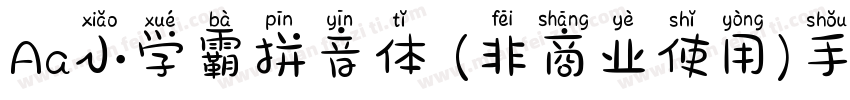 xiǎo xué bà pīn yīn tǐ fēi shāng yè shǐ yòng shǒu
Aa小学霸拼音体（非商业使用）手